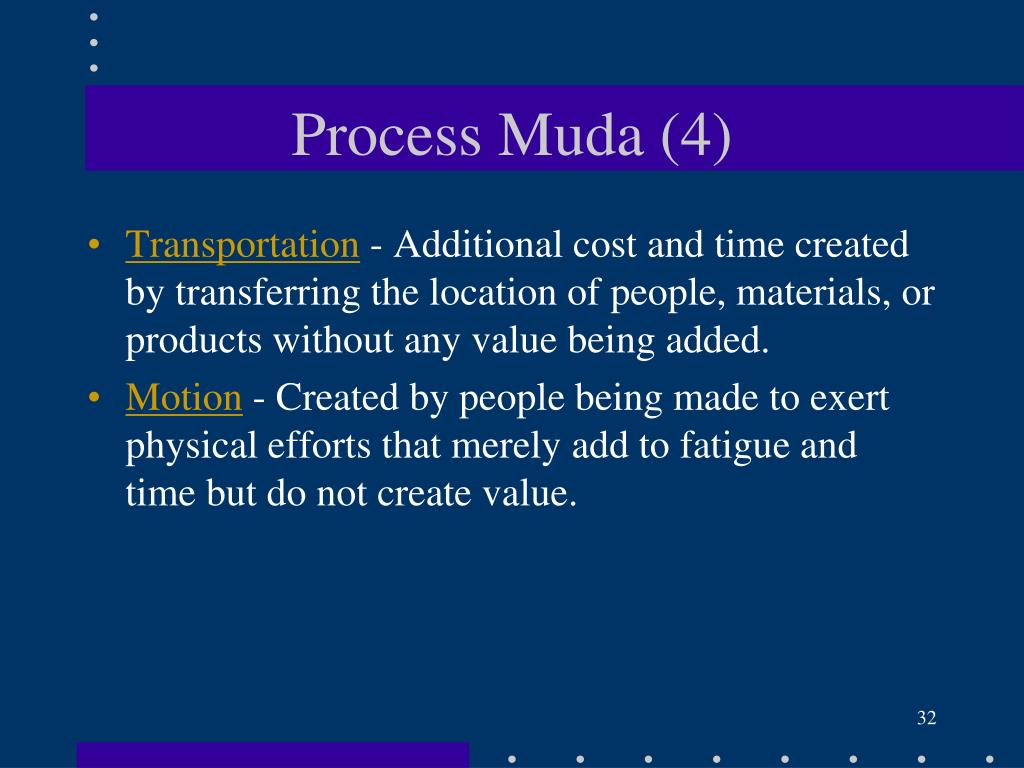 Process Muda (4)

• Transportation - Additional cost and time created by transferring the location of people, materials, or products without any value being added.

• Motion - Created by people being made to exert physical efforts that merely add to fatigue and time but do not create value.

32